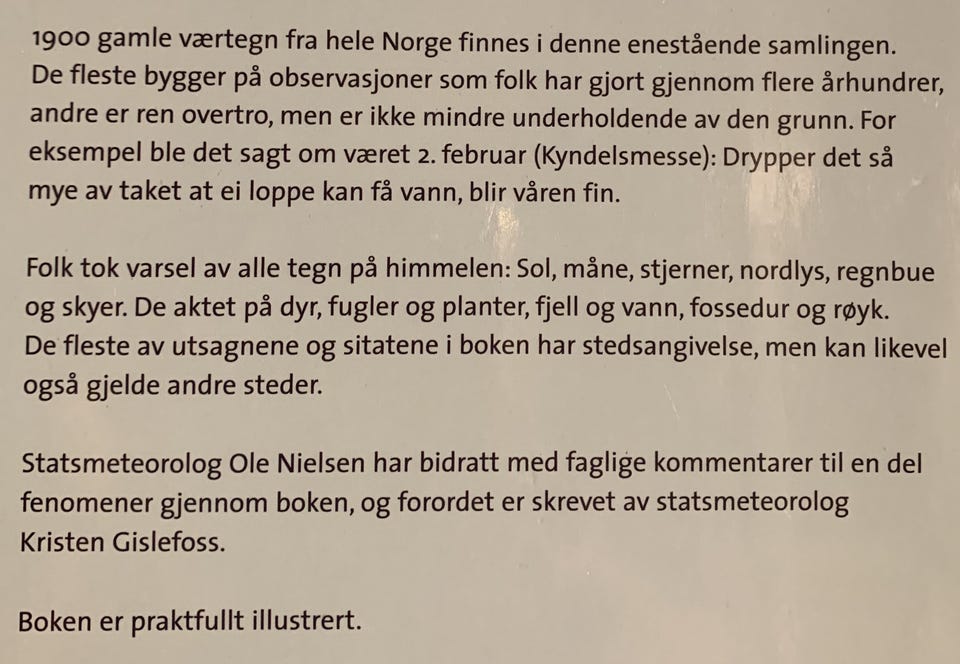 1900 gamle værtegn fra hele Norge finnes i denne enestående samlingen. De fleste bygger på observasjoner som folk har gjort gjennom flere århundrer, andre er ren overtro, men er ikke mindre underholdende av den grunn. For eksempel ble det sagt om været 2. februar (Kyndelsmesse): Drypper det så mye av taket at ei loppe kan få vann, blir våren fin.

Folk tok varsel av alle tegn på himmelen: Sol, måne, stjerner, nordlys, regnbue og skyer. De aktet på dyr, fugler og planter, fjell og vann, fossedur og røyk. De fleste av utsagnene og sitatene i boken har stedsangivelse, men kan likevel også gjelde andre steder.

Statsmeteorolog Ole Nielsen har bidratt med faglige kommentarer til en del fenomener gjennom boken, og forordet er skrevet av statsmeteorolog Kristen Gislefoss.

Boken er praktfullt illustrert.